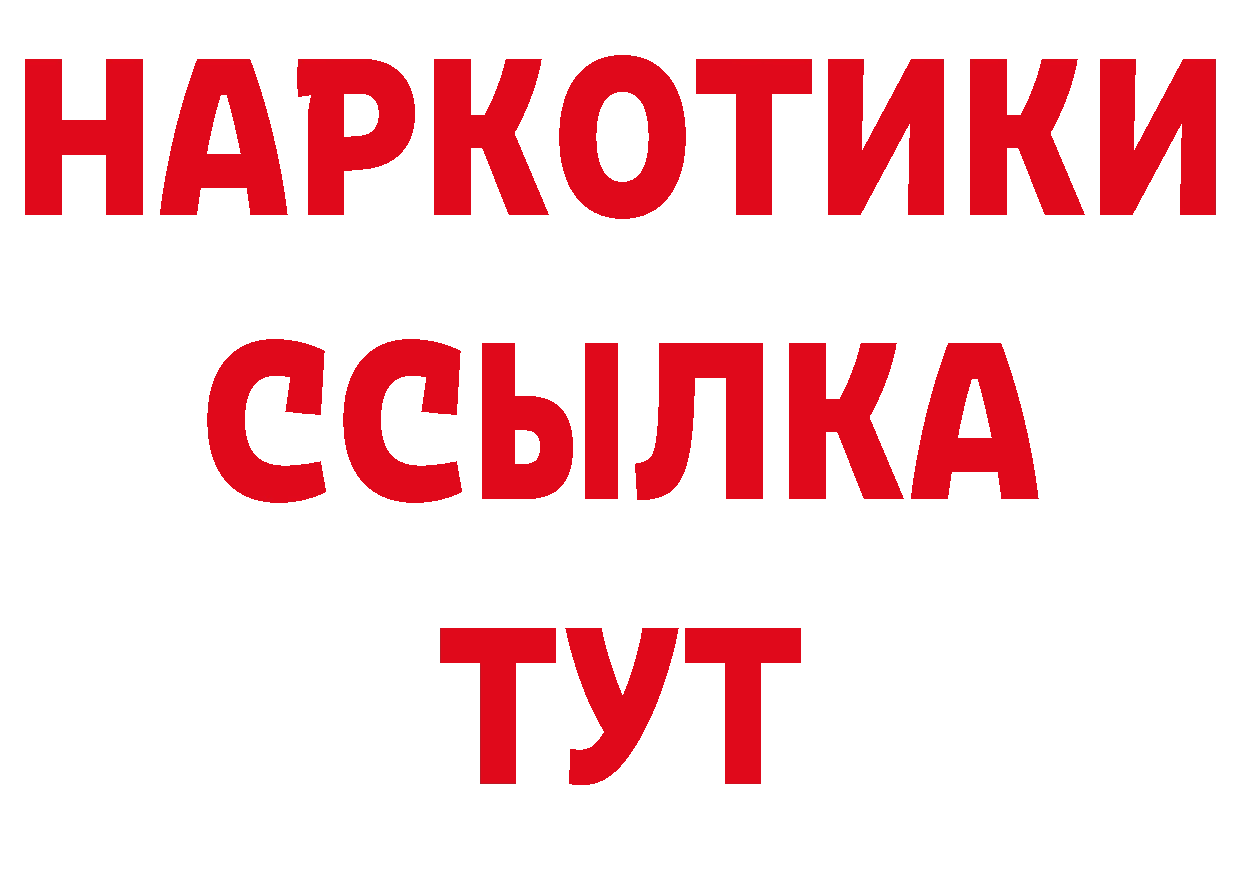 НАРКОТИКИ ССЫЛКА ТУТ